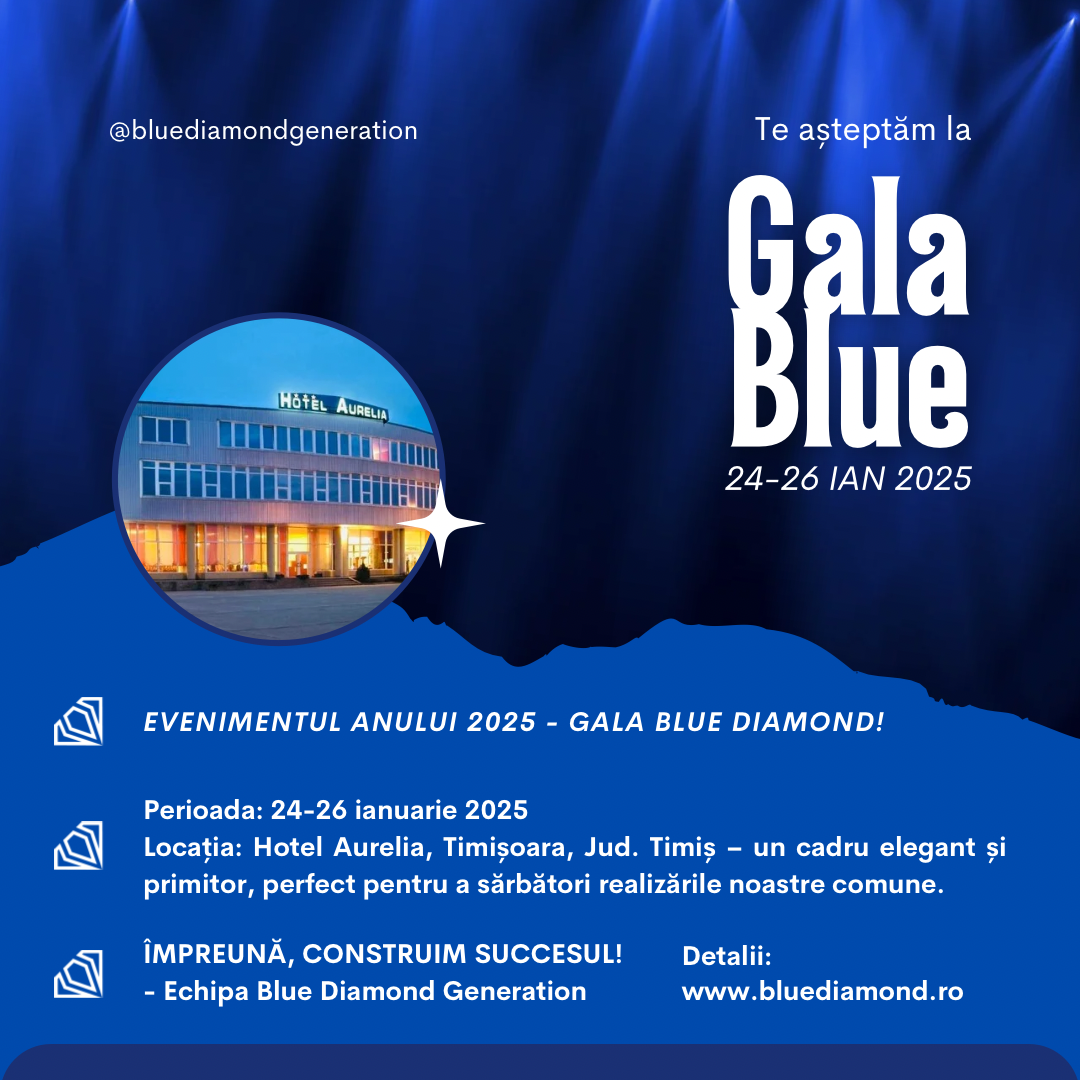 @bluediamondgeneration

Te așteptăm la

Gala
Blue

24-26 IAN 2025

HOTEL AURELIA

EVENIMENTUL ANULUI 2025 - GALA BLUE DIAMOND!

Perioada: 24-26 ianuarie 2025
Locația: Hotel Aurelia, Timișoara, Jud. Timiș – un cadru elegant și primitor, perfect pentru a sărbători realizările noastre comune.

ÎMPREUNĂ, CONSTRUIM SUCCESUL!
- Echipa Blue Diamond Generation

Detalii:
www.bluediamond.ro